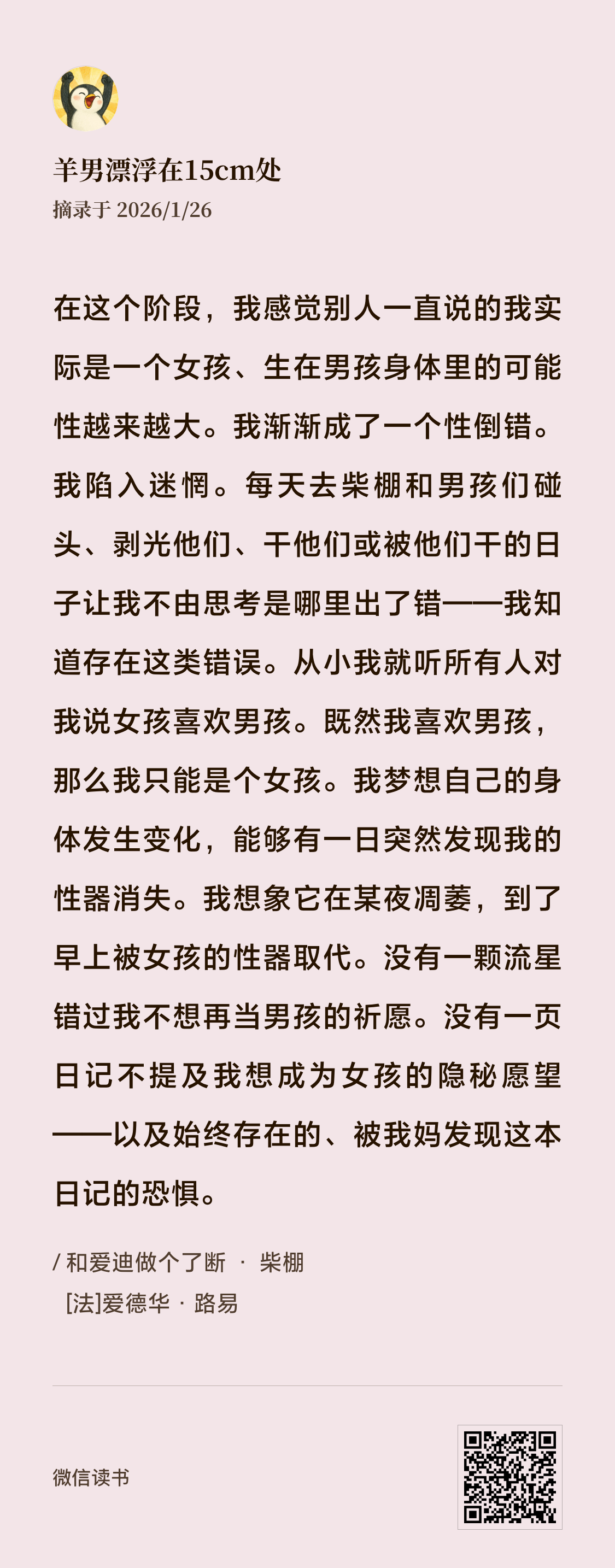 羊男漂浮在15cm处
摘录于 2026/1/26

在这个阶段，我感觉别人一直说的我实际是一个女孩、生在男孩身体里的可能性越来越大。我渐渐成了一个性倒错。我陷入迷惘。每天去柴棚和男孩们碰头、剥光他们、干他们或被他们干的日子让我不由思考是哪里出了错——我知道存在这类错误。从小我就听所有人对我说女孩喜欢男孩。既然我喜欢男孩，那么我只能是个女孩。我梦想自己的身体发生变化，能够有一日突然发现我的性器消失。我想象它在某夜凋萎，到了早上被女孩的性器取代。没有一颗流星错过我不想再当男孩的祈愿。没有一页日记不提及我想成为女孩的隐秘愿望——以及始终存在的、被我妈发现这本日记的恐惧。

/ 和爱迪做个了断 · 柴棚
[法]爱德华 · 路易

微信读书